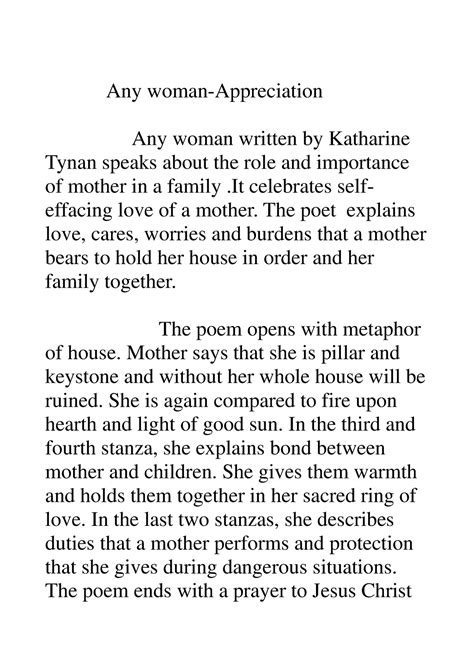 Any woman-Appreciation

Any woman written by Katharine Tynan speaks about the role and importance of mother in a family .It celebrates self-effacing love of a mother. The poet explains love, cares, worries and burdens that a mother bears to hold her house in order and her family together.

The poem opens with metaphor of house. Mother says that she is pillar and keystone and without her whole house will be ruined. She is again compared to fire upon hearth and light of good sun. In the third and fourth stanza, she explains bond between mother and children. She gives them warmth and holds them together in her sacred ring of love. In the last two stanzas, she describes duties that a mother performs and protection that she gives during dangerous situations. The poem ends with a prayer to Jesus Christ